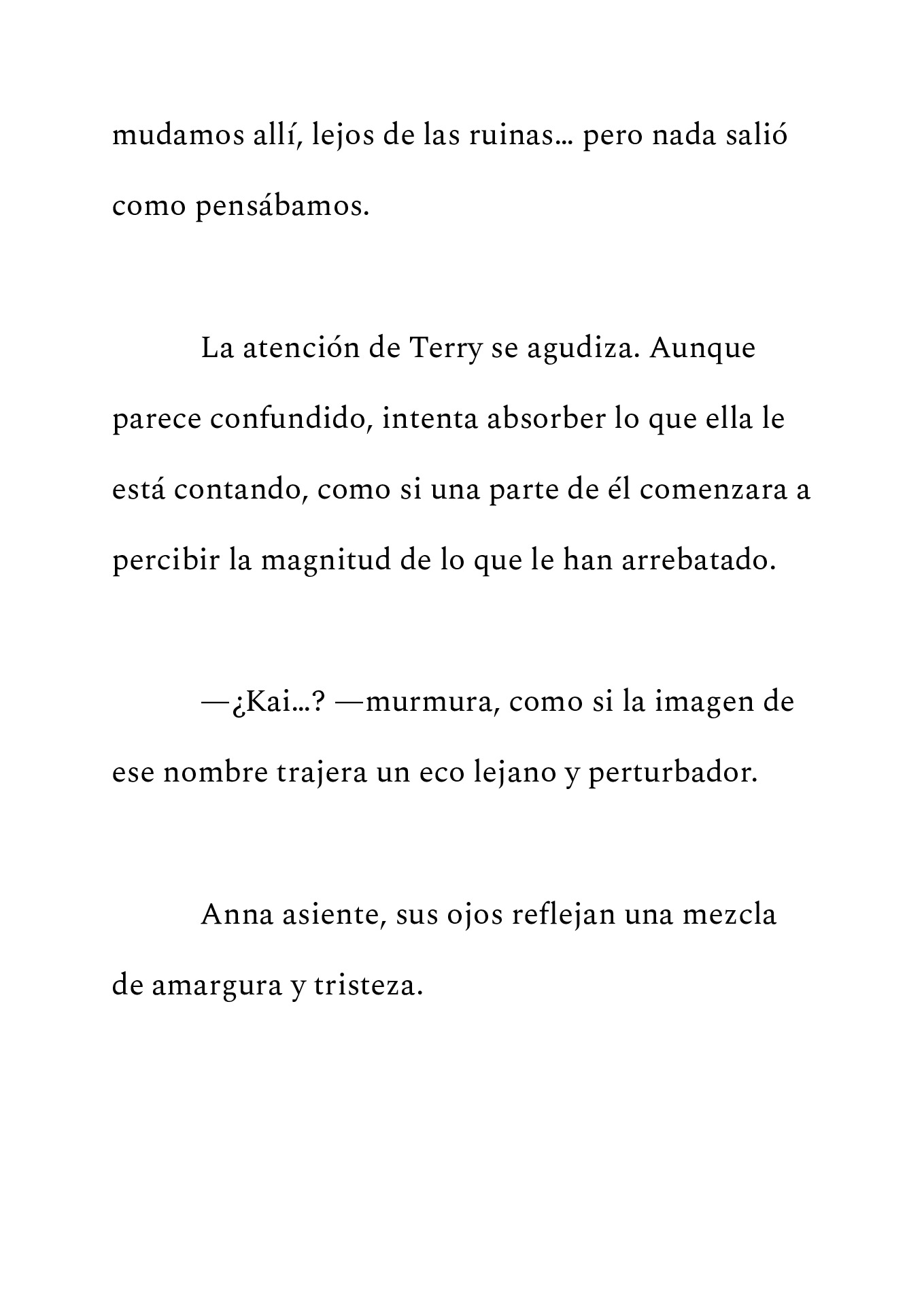 mudamos allí, lejos de las ruinas… pero nada salió como pensábamos.

La atención de Terry se agudiza. Aunque parece confundido, intenta absorber lo que ella le está contando, como si una parte de él comenzara a percibir la magnitud de lo que le han arrebatado.

—¿Kai…? —murmura, como si la imagen de ese nombre trajera un eco lejano y perturbador.

Anna asiente, sus ojos reflejan una mezcla de amargura y tristeza.